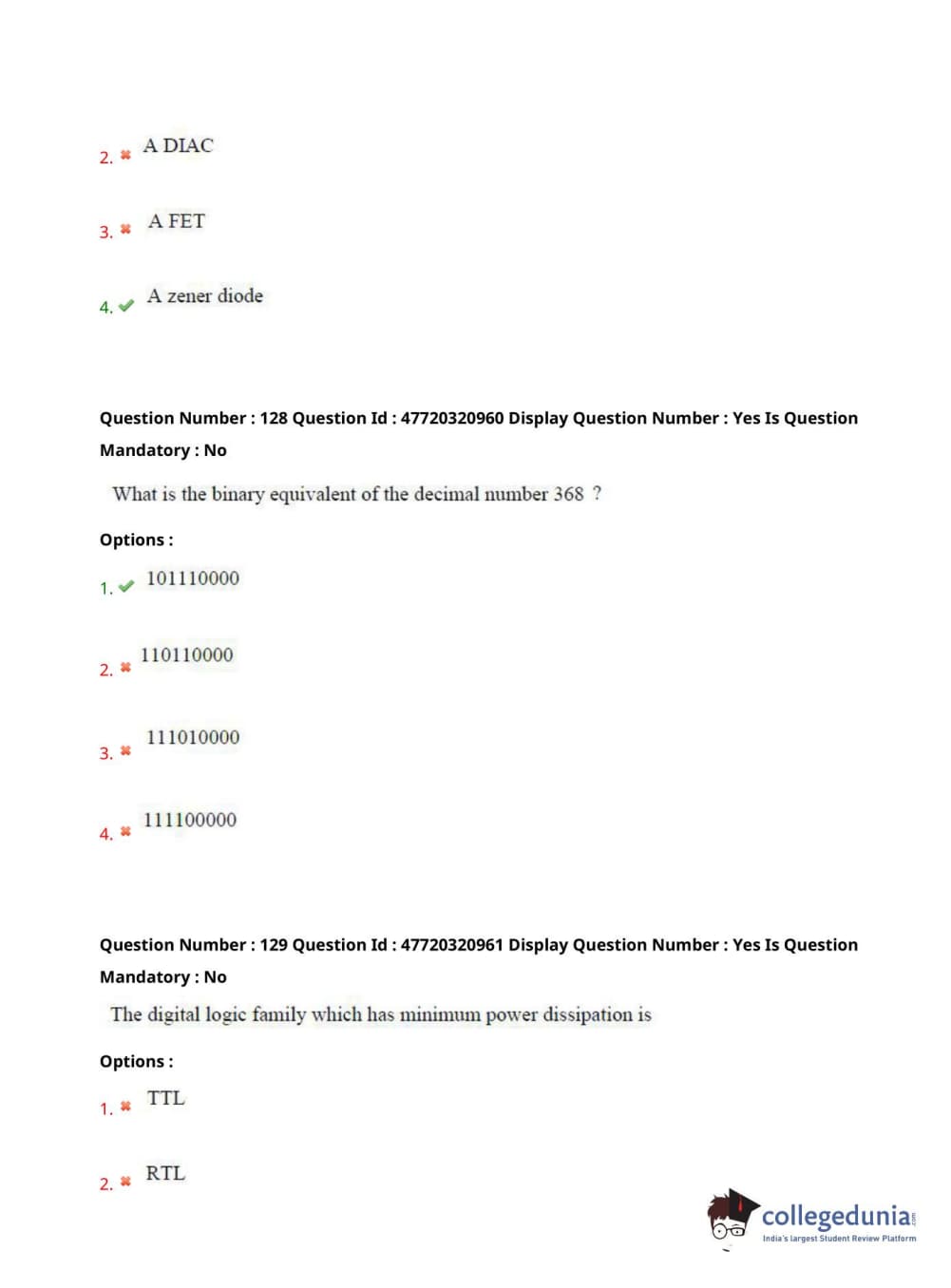 2. ✖ A DIAC

3. ✖ A FET

4. ✔ A zener diode

Question Number : 128 Question Id : 47720320960 Display Question Number : Yes Is Question Mandatory : No

What is the binary equivalent of the decimal number 368 ?

Options :

1. ✔ 101110000

2. ✖ 110110000

3. ✖ 111010000

4. ✖ 111100000

Question Number : 129 Question Id : 47720320961 Display Question Number : Yes Is Question Mandatory : No

The digital logic family which has minimum power dissipation is

Options :

1. ✖ TTL

2. ✖ RTL

collegedunia.com
India's largest Student Review Platform